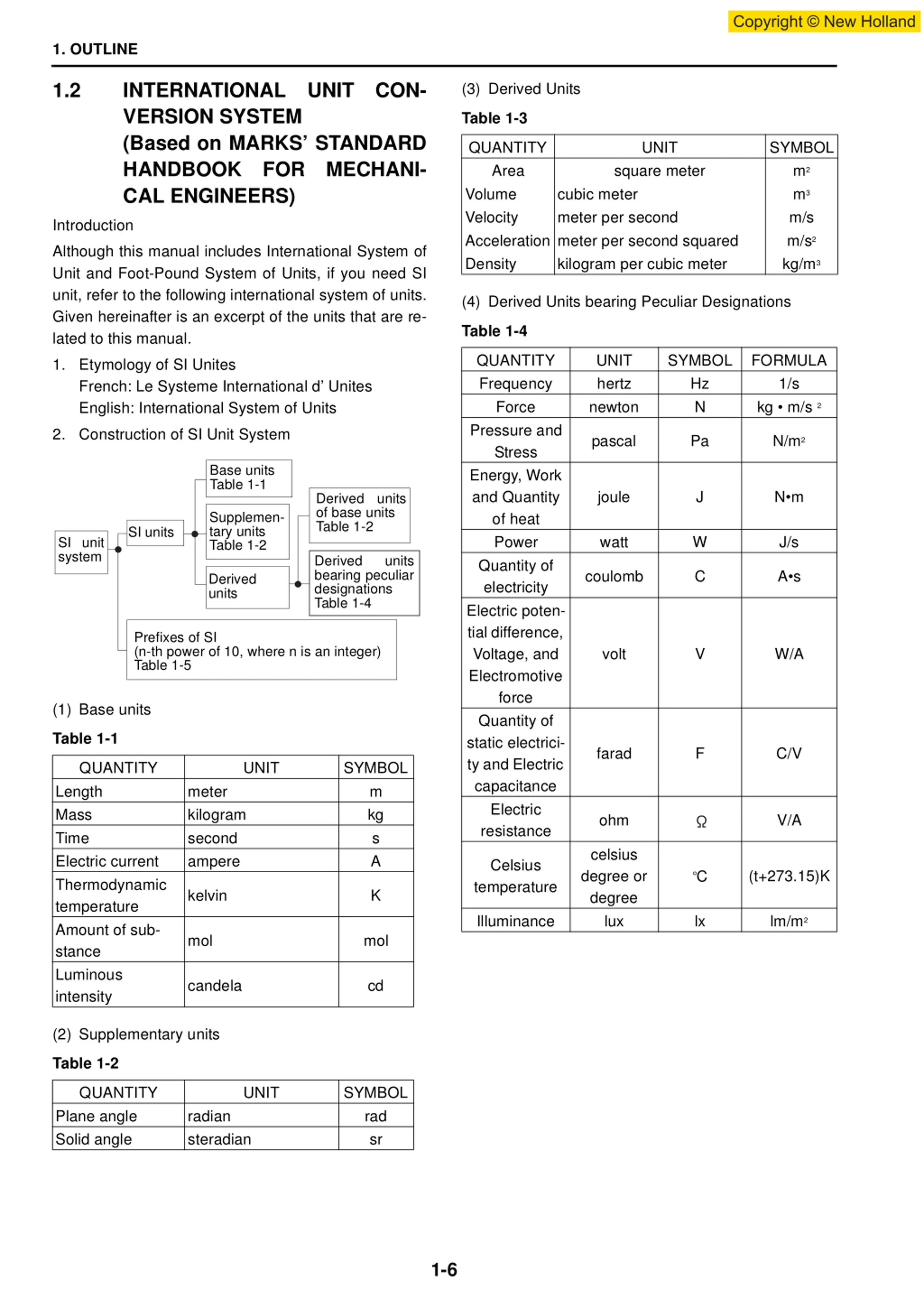 Copyright © New Holland

1. OUTLINE

1.2 INTERNATIONAL UNIT CONVERSION SYSTEM (Based on MARKS' STANDARD HANDBOOK FOR MECHANICAL ENGINEERS)

Introduction

Although this manual includes International System of Unit and Foot-Pound System of Units, if you need SI unit, refer to the following international system of units. Given hereinafter is an excerpt of the units that are related to this manual.

1. Etymology of SI Unites
French: Le Systeme International d' Unites
English: International System of Units

2. Construction of SI Unit System

SI unit system

SI units

Base units Table 1-1

Supplementary units Table 1-2

Derived units

Derived units of base units Table 1-2

Derived units bearing peculiar designations Table 1-4

Prefixes of SI (n-th power of 10, where n is an integer) Table 1-5

(1) Base units

Table 1-1

| QUANTITY | UNIT | SYMBOL |
|---|---|---|
| Length | meter | m |
| Mass | kilogram | kg |
| Time | second | s |
| Electric current | ampere | A |
| Thermodynamic temperature | kelvin | K |
| Amount of substance | mol | mol |
| Luminous intensity | candela | cd |

(2) Supplementary units

Table 1-2

| QUANTITY | UNIT | SYMBOL |
|---|---|---|
| Plane angle | radian | rad |
| Solid angle | steradian | sr |

(3) Derived Units

Table 1-3

| QUANTITY | UNIT | SYMBOL |
|---|---|---|
| Area | square meter | $m^2$ |
| Volume | cubic meter | $m^3$ |
| Velocity | meter per second | m/s |
| Acceleration | meter per second squared | $m/s^2$ |
| Density | kilogram per cubic meter | $kg/m^3$ |

(4) Derived Units bearing Peculiar Designations

Table 1-4

| QUANTITY | UNIT | SYMBOL | FORMULA |
|---|---|---|---|
| Frequency | hertz | Hz | 1/s |
| Force | newton | N | $kg \cdot m/s^2$ |
| Pressure and Stress | pascal | Pa | $N/m^2$ |
| Energy, Work and Quantity of heat | joule | J | N•m |
| Power | watt | W | J/s |
| Quantity of electricity | coulomb | C | A•s |
| Electric potential difference, Voltage, and Electromotive force | volt | V | W/A |
| Quantity of static electricity and Electric capacitance | farad | F | C/V |
| Electric resistance | ohm | Ω | V/A |
| Celsius temperature | celsius degree or degree | ℃ | (t+273.15)K |
| Illuminance | lux | lx | $lm/m^2$ |

1-6